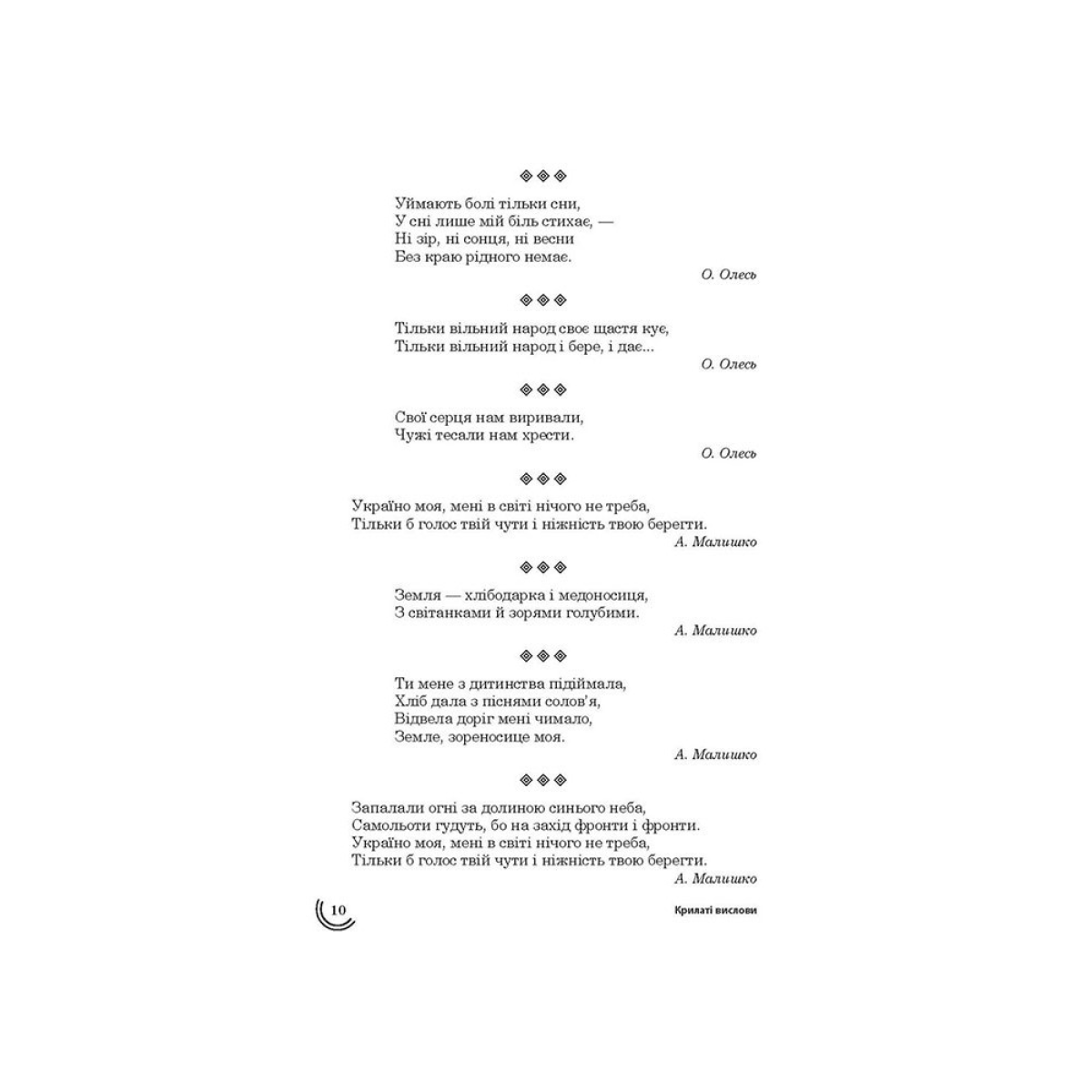 ◈◈◈

Уймають болі тільки сни,
У сні лише мій біль стихає, —
Ні зір, ні сонця, ні весни
Без краю рідного немає.

О. Олесь

◈◈◈

Тільки вільний народ своє щастя кує,
Тільки вільний народ і бере, і дає...

О. Олесь

◈◈◈

Свої серця нам виривали,
Чужі тесали нам хрести.

О. Олесь

◈◈◈

Україно моя, мені в світі нічого не треба,
Тільки б голос твій чути і ніжність твою берегти.

А. Малишко

◈◈◈

Земля — хлібодарка і медоносиця,
З світанками й зорями голубими.

А. Малишко

◈◈◈

Ти мене з дитинства підіймала,
Хліб дала з піснями солов'я,
Відвела доріг мені чимало,
Земле, зореносице моя.

А. Малишко

◈◈◈

Запалали огні за долиною синього неба,
Самольоти гудуть, бо на захід фронти і фронти.
Україно моя, мені в світі нічого не треба,
Тільки б голос твій чути і ніжність твою берегти.

А. Малишко

10

Крилаті вислови